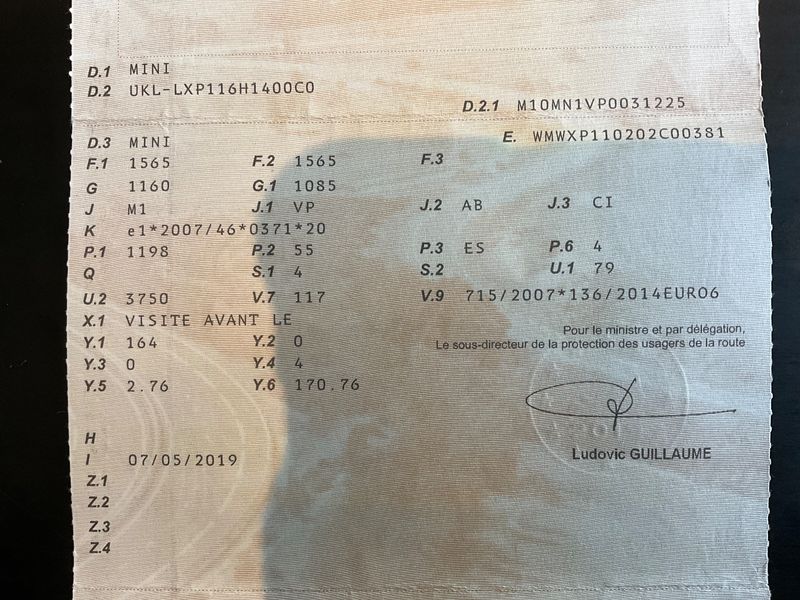 D.1 MINI
D.2 UKL-LXP116H1400C0

D.2.1 M10MN1VP0031225

D.3 MINI

E. WMWXP110202C00381

F.1 1565 F.2 1565 F.3
G 1160 G.1 1085
J M1 J.1 VP J.2 AB J.3 CI
K e1*2007/46*0371*20
P.1 1198 P.2 55 P.3 ES P.6 4
Q S.1 4 S.2 U.1 79
U.2 3750 V.7 117 V.9 715/2007*136/2014EURO6
X.1 VISITE AVANT LE
Y.1 164 Y.2 0
Y.3 0 Y.4 4
Y.5 2.76 Y.6 170.76

Pour le ministre et par délégation,
Le sous-directeur de la protection des usagers de la route

Ludovic GUILLAUME

H
I 07/05/2019
Z.1
Z.2
Z.3
Z.4